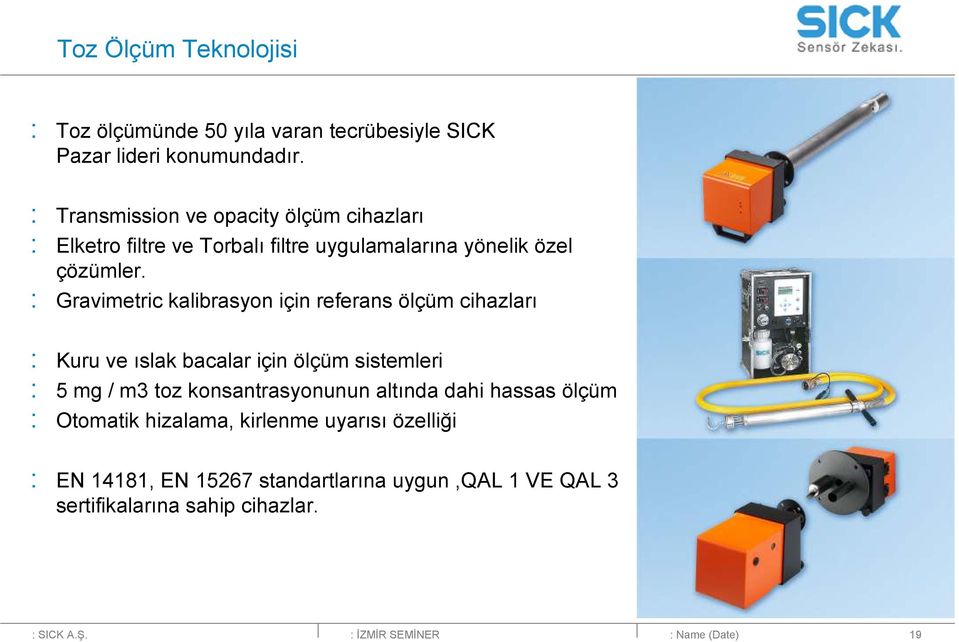 Toz Ölçüm Teknolojisi

SICK
Sensör Zekası.

: Toz ölçümünde 50 yıla varan tecrübesiyle SICK Pazar lideri konumundadır.

: Transmission ve opacity ölçüm cihazları
: Elketro filtre ve Torbalı filtre uygulamalarına yönelik özel çözümler.
: Gravimetric kalibrasyon için referans ölçüm cihazları

: Kuru ve ıslak bacalar için ölçüm sistemleri
: 5 mg / m3 toz konsantrasyonunun altında dahi hassas ölçüm
: Otomatik hizalama, kirlenme uyarısı özelliği

: EN 14181, EN 15267 standartlarına uygun ,QAL 1 VE QAL 3 sertifikalarına sahip cihazlar.

SICK

: SICK A.Ş. : İZMİR SEMİNER : Name (Date) 19